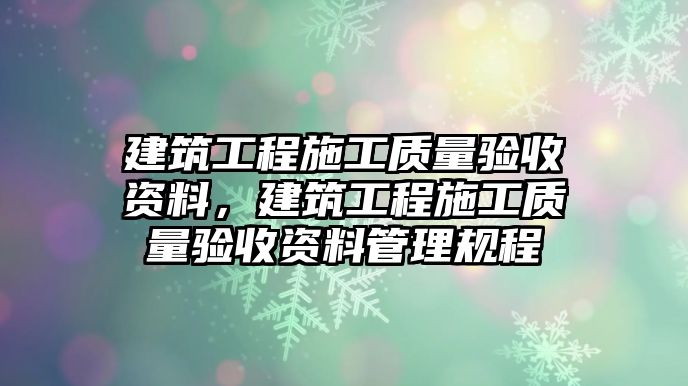 建筑工程施工质量验收资料，建筑工程施工质量验收资料管理规程